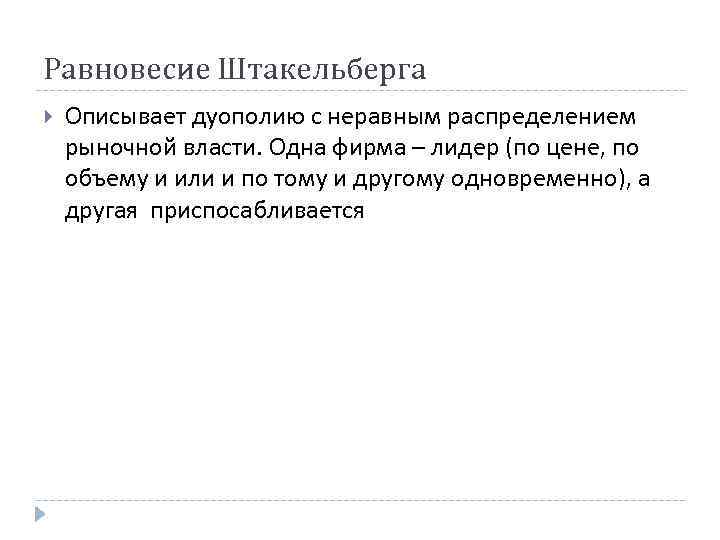 Равновесие Штакельберга

Описывает дуополию с неравным распределением рыночной власти. Одна фирма – лидер (по цене, по объему и или и по тому и другому одновременно), а другая  приспосабливается